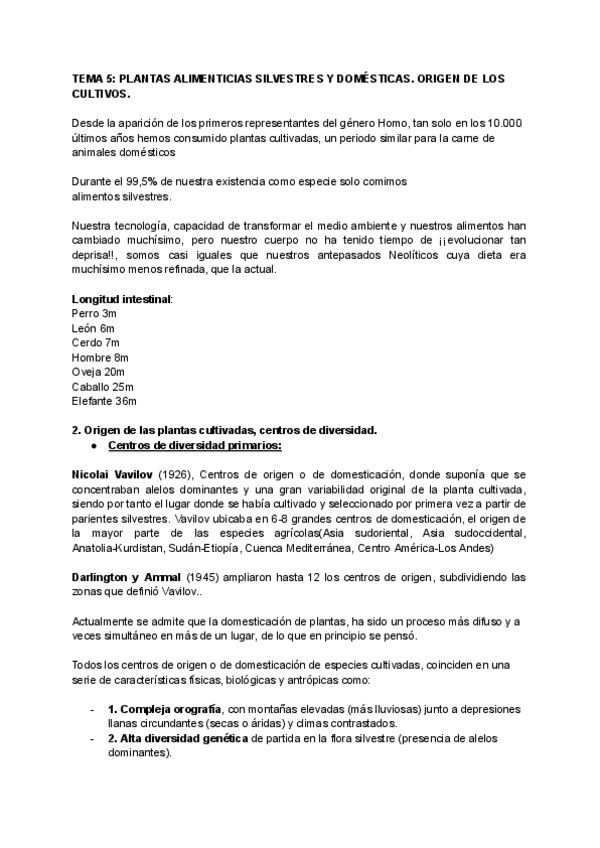 TEMA 5: PLANTAS ALIMENTICIAS SILVESTRES Y DOMÉSTICAS. ORIGEN DE LOS CULTIVOS.

Desde la aparición de los primeros representantes del género Homo, tan solo en los 10.000 últimos años hemos consumido plantas cultivadas, un periodo similar para la carne de animales domésticos

Durante el 99,5% de nuestra existencia como especie solo comimos alimentos silvestres.

Nuestra tecnología, capacidad de transformar el medio ambiente y nuestros alimentos han cambiado muchísimo, pero nuestro cuerpo no ha tenido tiempo de ¡¡evolucionar tan deprisa!!, somos casi iguales que nuestros antepasados Neolíticos cuya dieta era muchísimo menos refinada, que la actual.

Longitud intestinal:
Perro 3m
León 6m
Cerdo 7m
Hombre 8m
Oveja 20m
Caballo 25m
Elefante 36m

2. Origen de las plantas cultivadas, centros de diversidad.
● Centros de diversidad primarios:

Nicolai Vavilov (1926), Centros de origen o de domesticación, donde suponía que se concentraban alelos dominantes y una gran variabilidad original de la planta cultivada, siendo por tanto el lugar donde se había cultivado y seleccionado por primera vez a partir de parientes silvestres. Vavilov ubicaba en 6-8 grandes centros de domesticación, el origen de la mayor parte de las especies agrícolas(Asia sudoriental, Asia sudoccidental, Anatolia-Kurdistan, Sudán-Etiopía, Cuenca Mediterránea, Centro América-Los Andes)

Darlington y Ammal (1945) ampliaron hasta 12 los centros de origen, subdividiendo las zonas que definió Vavilov..

Actualmente se admite que la domesticación de plantas, ha sido un proceso más difuso y a veces simultáneo en más de un lugar, de lo que en principio se pensó.

Todos los centros de origen o de domesticación de especies cultivadas, coinciden en una serie de características físicas, biológicas y antrópicas como:

- 1. Compleja orografía, con montañas elevadas (más lluviosas) junto a depresiones llanas circundantes (secas o áridas) y climas contrastados.
- 2. Alta diversidad genética de partida en la flora silvestre (presencia de alelos dominantes).